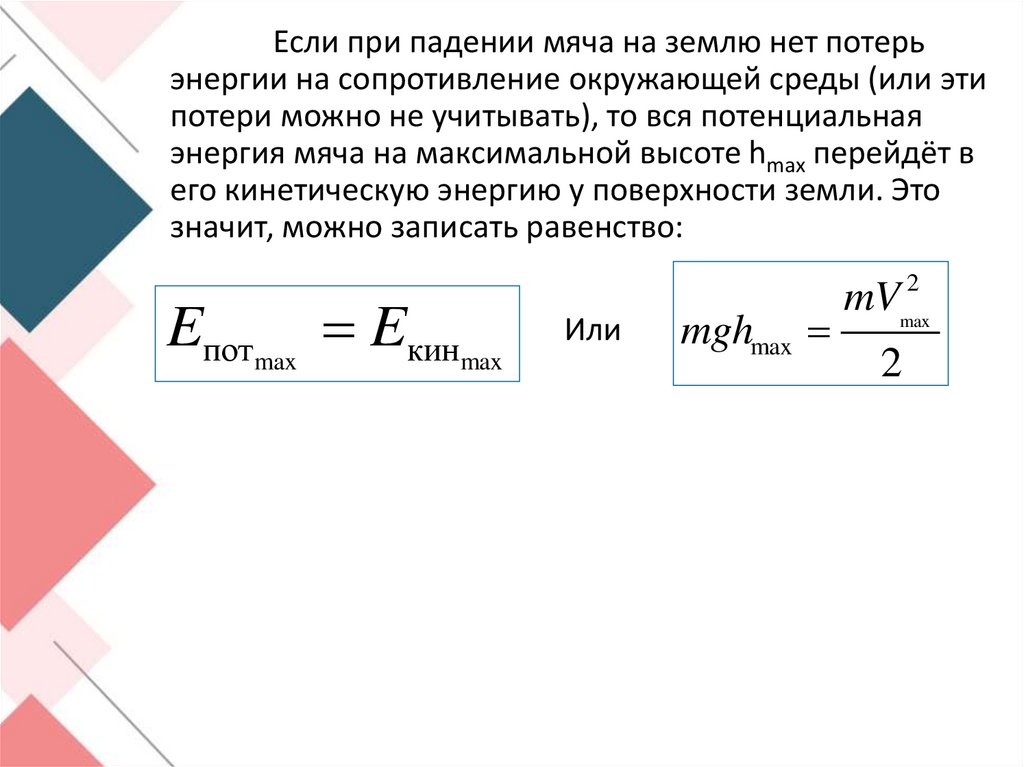 Если при падении мяча на землю нет потерь энергии на сопротивление окружающей среды (или эти потери можно не учитывать), то вся потенциальная энергия мяча на максимальной высоте $h_{max}$ перейдёт в его кинетическую энергию у поверхности земли. Это значит, можно записать равенство:

$E_{пот_{max}} = E_{кин_{max}}$

Или

$mgh_{max} = \frac{mV^2_{max}}{2}$